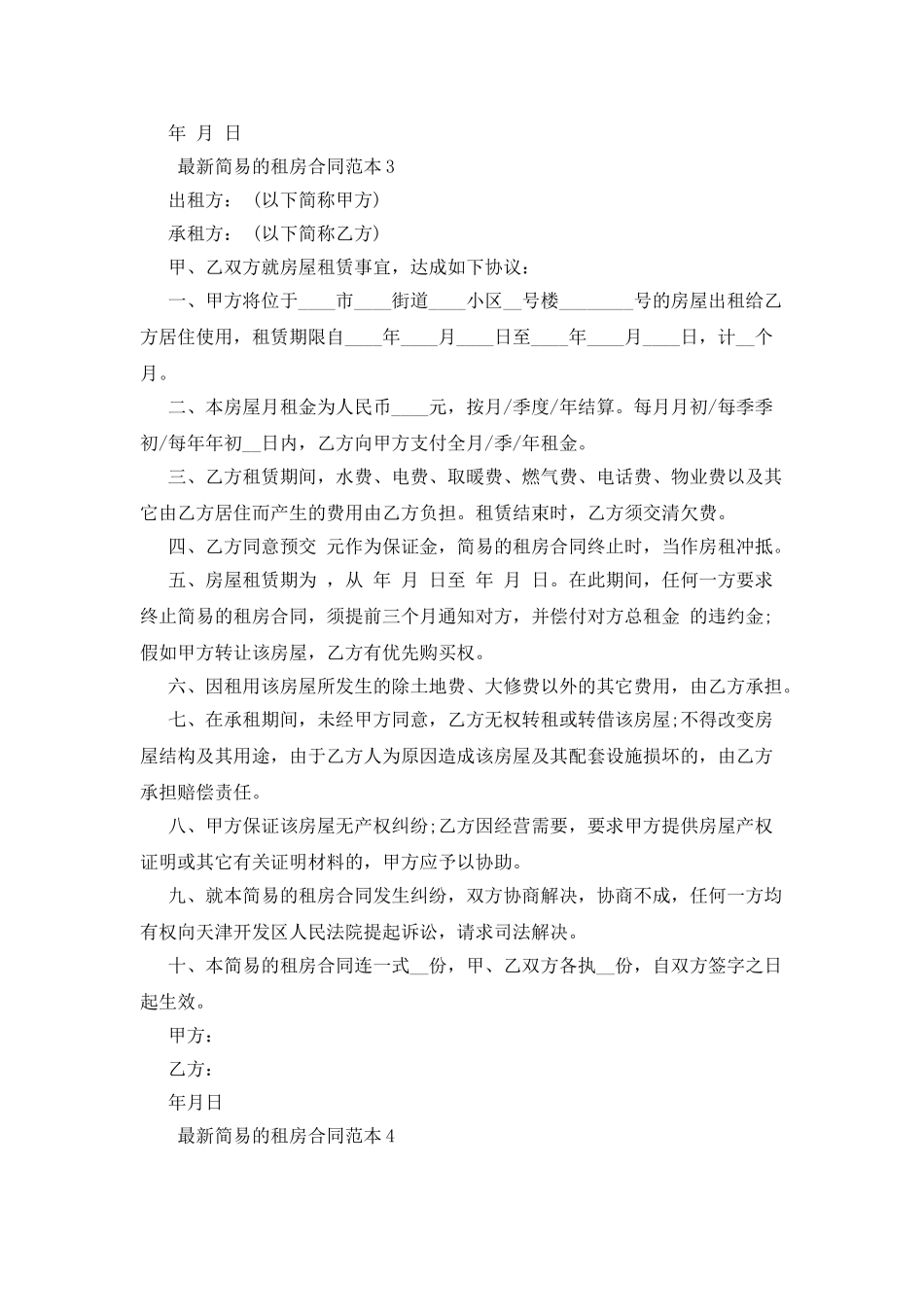 年 月 日

最新简易的租房合同范本3

出租方：（以下简称甲方）

承租方：（以下简称乙方）

甲、乙双方就房屋租赁事宜，达成如下协议：

一、甲方将位于____市____街道____小区__号楼________号的房屋出租给乙方居住使用，租赁期限自____年____月____日至____年____月____日，计__个月。

二、本房屋月租金为人民币____元，按月/季度/年结算。每月月初/每季季初/每年年初__日内，乙方向甲方支付全月/季/年租金。

三、乙方租赁期间，水费、电费、取暖费、燃气费、电话费、物业费以及其它由乙方居住而产生的费用由乙方负担。租赁结束时，乙方须交清欠费。

四、乙方同意预交 元作为保证金，简易的租房合同终止时，当作房租冲抵。

五、房屋租赁期为 ，从 年 月 日至 年 月 日。在此期间，任何一方要求终止简易的租房合同，须提前三个月通知对方，并偿付对方总租金 的违约金；假如甲方转让该房屋，乙方有优先购买权。

六、因租用该房屋所发生的除土地费、大修费以外的其它费用，由乙方承担。

七、在承租期间，未经甲方同意，乙方无权转租或转借该房屋;不得改变房屋结构及其用途，由于乙方人为原因造成该房屋及其配套设施损坏的，由乙方承担赔偿责任。

八、甲方保证该房屋无产权纠纷;乙方因经营需要，要求甲方提供房屋产权证明或其它有关证明材料的，甲方应予以协助。

九、就本简易的租房合同发生纠纷，双方协商解决，协商不成，任何一方均有权向天津开发区人民法院提起诉讼，请求司法解决。

十、本简易的租房合同连一式__份，甲、乙双方各执__份，自双方签字之日起生效。

甲方：

乙方：

年月日

最新简易的租房合同范本4